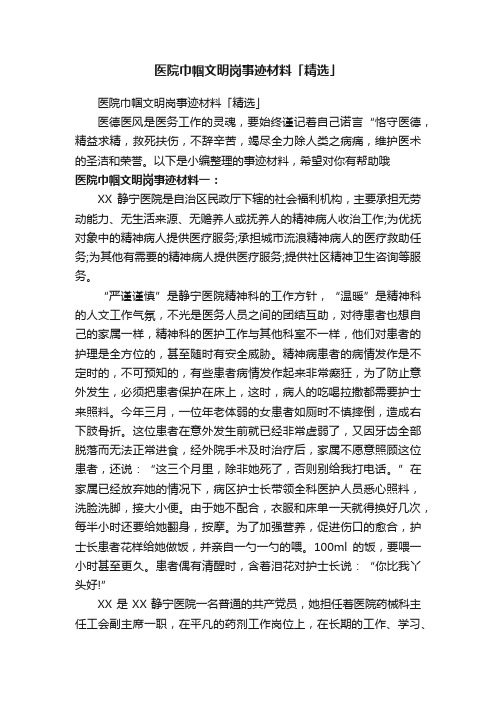 医院巾帼文明岗事迹材料「精选」

医院巾帼文明岗事迹材料「精选」

医德医风是医务工作的灵魂，要始终谨记着自己诺言“恪守医德，精益求精，救死扶伤，不辞辛苦，竭尽全力除人类之病痛，维护医术的圣洁和荣誉。以下是小编整理的事迹材料，希望对你有帮助哦

医院巾帼文明岗事迹材料一：

XX 静宁医院是自治区民政厅下辖的社会福利机构，主要承担无劳动能力、无生活来源、无赡养人或抚养人的精神病人收治工作;为优抚对象中的精神病人提供医疗服务;承担城市流浪精神病人的医疗救助任务;为其他有需要的精神病人提供医疗服务;提供社区精神卫生咨询等服务。

“严谨谨慎”是静宁医院精神科的工作方针，“温暖”是精神科的人文工作气氛，不光是医务人员之间的团结互助，对待患者也想自己的家属一样，精神科的医护工作与其他科室不一样，他们对患者的护理是全方位的，甚至随时有安全威胁。精神病患者的病情发作是不定时的，不可预知的，有些患者病情发作起来非常癫狂，为了防止意外发生，必须把患者保护在床上，这时，病人的吃喝拉撒都需要护士来照料。今年三月，一位年老体弱的女患者如厕时不慎摔倒，造成右下肢骨折。这位患者在意外发生前就已经非常虚弱了，又因牙齿全部脱落而无法正常进食，经外院手术及时治疗后，家属不愿意照顾这位患者，还说：“这三个月里，除非她死了，否则别给我打电话。”在家属已经放弃她的情况下，病区护士长带领全科医护人员悉心照料，洗脸洗脚，接大小便。由于她不配合，衣服和床单一天就得换好几次，每半小时还要给她翻身，按摩。为了加强营养，促进伤口的愈合，护士长患者花样给她做饭，并亲自一勺一勺的喂。100ml 的饭，要喂一小时甚至更久。患者偶有清醒时，含着泪花对护士长说：“你比我丫头好!”

XX 是 XX 静宁医院一名普通的共产党员，她担任着医院药械科主任工会副主席一职，在平凡的药剂工作岗位上，在长期的工作、学习、